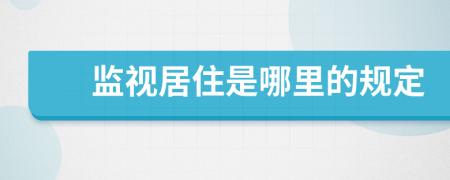 监视居住是哪里的规定